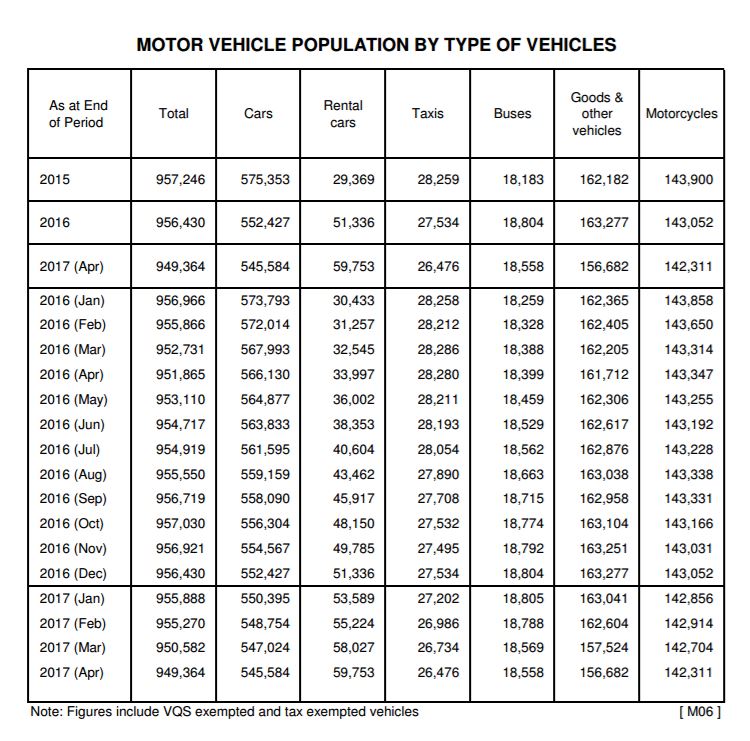 MOTOR VEHICLE POPULATION BY TYPE OF VEHICLES

| As at End of Period | Total | Cars | Rental cars | Taxis | Buses | Goods & other vehicles | Motorcycles |
|---|---|---|---|---|---|---|---|
| 2015 | 957,246 | 575,353 | 29,369 | 28,259 | 18,183 | 162,182 | 143,900 |
| 2016 | 956,430 | 552,427 | 51,336 | 27,534 | 18,804 | 163,277 | 143,052 |
| 2017 (Apr) | 949,364 | 545,584 | 59,753 | 26,476 | 18,558 | 156,682 | 142,311 |
| 2016 (Jan) | 956,966 | 573,793 | 30,433 | 28,258 | 18,259 | 162,365 | 143,858 |
| 2016 (Feb) | 955,866 | 572,014 | 31,257 | 28,212 | 18,328 | 162,405 | 143,650 |
| 2016 (Mar) | 952,731 | 567,993 | 32,545 | 28,286 | 18,388 | 162,205 | 143,314 |
| 2016 (Apr) | 951,865 | 566,130 | 33,997 | 28,280 | 18,399 | 161,712 | 143,347 |
| 2016 (May) | 953,110 | 564,877 | 36,002 | 28,211 | 18,459 | 162,306 | 143,255 |
| 2016 (Jun) | 954,717 | 563,833 | 38,353 | 28,193 | 18,529 | 162,617 | 143,192 |
| 2016 (Jul) | 954,919 | 561,595 | 40,604 | 28,054 | 18,562 | 162,876 | 143,228 |
| 2016 (Aug) | 955,550 | 559,159 | 43,462 | 27,890 | 18,663 | 163,038 | 143,338 |
| 2016 (Sep) | 956,719 | 558,090 | 45,917 | 27,708 | 18,715 | 162,958 | 143,331 |
| 2016 (Oct) | 957,030 | 556,304 | 48,150 | 27,532 | 18,774 | 163,104 | 143,166 |
| 2016 (Nov) | 956,921 | 554,567 | 49,785 | 27,495 | 18,792 | 163,251 | 143,031 |
| 2016 (Dec) | 956,430 | 552,427 | 51,336 | 27,534 | 18,804 | 163,277 | 143,052 |
| 2017 (Jan) | 955,888 | 550,395 | 53,589 | 27,202 | 18,805 | 163,041 | 142,856 |
| 2017 (Feb) | 955,270 | 548,754 | 55,224 | 26,986 | 18,788 | 162,604 | 142,914 |
| 2017 (Mar) | 950,582 | 547,024 | 58,027 | 26,734 | 18,569 | 157,524 | 142,704 |
| 2017 (Apr) | 949,364 | 545,584 | 59,753 | 26,476 | 18,558 | 156,682 | 142,311 |

Note: Figures include VQS exempted and tax exempted vehicles [ M06 ]